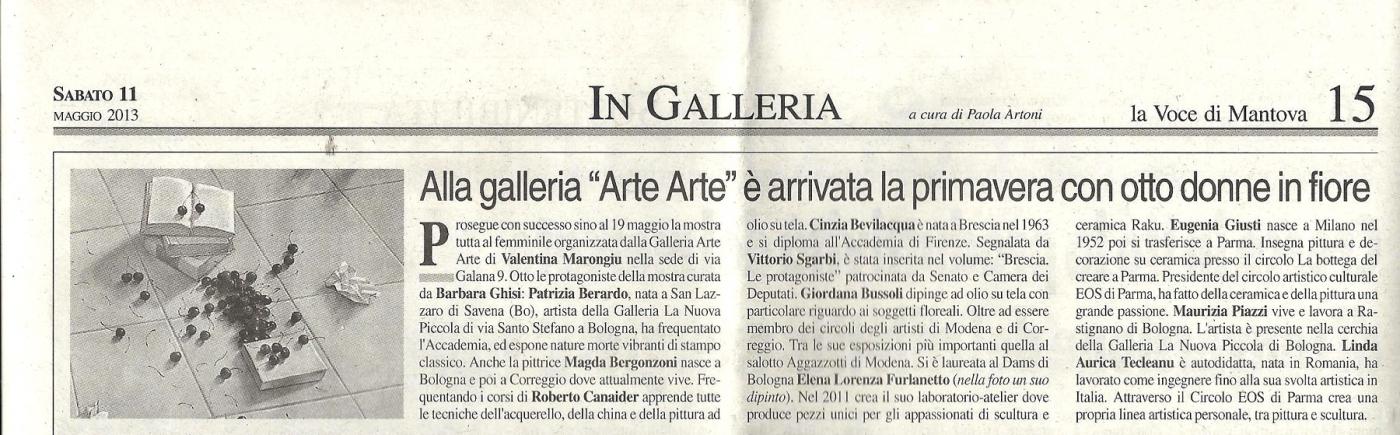 SABATO 11
MAGGIO 2013

IN GALLERIA

a cura di Paola Artoni

la Voce di Mantova 15

Alla galleria "Arte Arte" è arrivata la primavera con otto donne in fiore

Prosegue con successo sino al 19 maggio la mostra tutta al femminile organizzata dalla Galleria Arte Arte di Valentina Marongiu nella sede di via Galana 9. Otto le protagoniste della mostra curata da Barbara Ghisi: Patrizia Berardo, nata a San Lazzaro di Savena (Bo), artista della Galleria La Nuova Piccola di via Santo Stefano a Bologna, ha frequentato l'Accademia, ed espone nature morte vibranti di stampo classico. Anche la pittrice Magda Bergonzoni nasce a Bologna e poi a Correggio dove attualmente vive. Frequentando i corsi di Roberto Canaider apprende tutte le tecniche dell'acquerello, della china e della pittura ad olio su tela. Cinzia Bevilacqua è nata a Brescia nel 1963 e si diploma all'Accademia di Firenze. Segnalata da Vittorio Sgarbi, è stata inserita nel volume: "Brescia. Le protagoniste" patrocinata da Senato e Camera dei Deputati. Giordana Bussoli dipinge ad olio su tela con particolare riguardo ai soggetti floreali. Oltre ad essere membro dei circoli degli artisti di Modena e di Correggio. Tra le sue esposizioni più importanti quella al salotto Aggazzotti di Modena. Si è laureata al Dams di Bologna Elena Lorenza Furlanetto (nella foto un suo dipinto). Nel 2011 crea il suo laboratorio-atelier dove produce pezzi unici per gli appassionati di scultura e ceramica Raku. Eugenia Giusti nasce a Milano nel 1952 poi si trasferisce a Parma. Insegna pittura e decorazione su ceramica presso il circolo La bottega del creare a Parma. Presidente del circolo artistico culturale EOS di Parma, ha fatto della ceramica e della pittura una grande passione. Maurizia Piazzi vive e lavora a Rastignano di Bologna. L'artista è presente nella cerchia della Galleria La Nuova Piccola di Bologna. Linda Aurica Tecleanu è autodidatta, nata in Romania, ha lavorato come ingegnere fino alla sua svolta artistica in Italia. Attraverso il Circolo EOS di Parma crea una propria linea artistica personale, tra pittura e scultura.